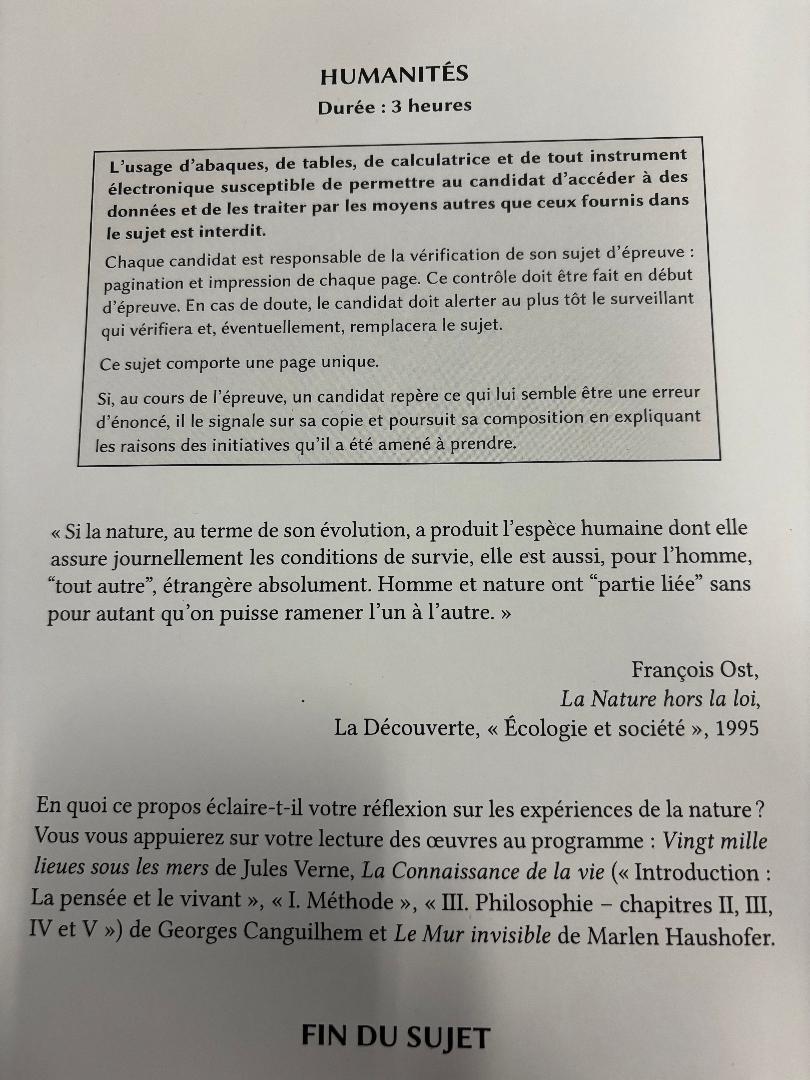 HUMANITÉS

Durée : 3 heures

L'usage d'abaques, de tables, de calculatrice et de tout instrument électronique susceptible de permettre au candidat d'accéder à des données et de les traiter par les moyens autres que ceux fournis dans le sujet est interdit.

Chaque candidat est responsable de la vérification de son sujet d'épreuve : pagination et impression de chaque page. Ce contrôle doit être fait en début d'épreuve. En cas de doute, le candidat doit alerter au plus tôt le surveillant qui vérifiera et, éventuellement, remplacera le sujet.

Ce sujet comporte une page unique.

Si, au cours de l'épreuve, un candidat repère ce qui lui semble être une erreur d'énoncé, il le signale sur sa copie et poursuit sa composition en expliquant les raisons des initiatives qu'il a été amené à prendre.

« Si la nature, au terme de son évolution, a produit l'espèce humaine dont elle assure journellement les conditions de survie, elle est aussi, pour l'homme, "tout autre", étrangère absolument. Homme et nature ont "partie liée" sans pour autant qu'on puisse ramener l'un à l'autre. »

François Ost,
La Nature hors la loi,
La Découverte, « Écologie et société », 1995

En quoi ce propos éclaire-t-il votre réflexion sur les expériences de la nature ? Vous vous appuierez sur votre lecture des œuvres au programme : Vingt mille lieues sous les mers de Jules Verne, La Connaissance de la vie (« Introduction : La pensée et le vivant », « I. Méthode », « III. Philosophie – chapitres II, III, IV et V ») de Georges Canguilhem et Le Mur invisible de Marlen Haushofer.

FIN DU SUJET